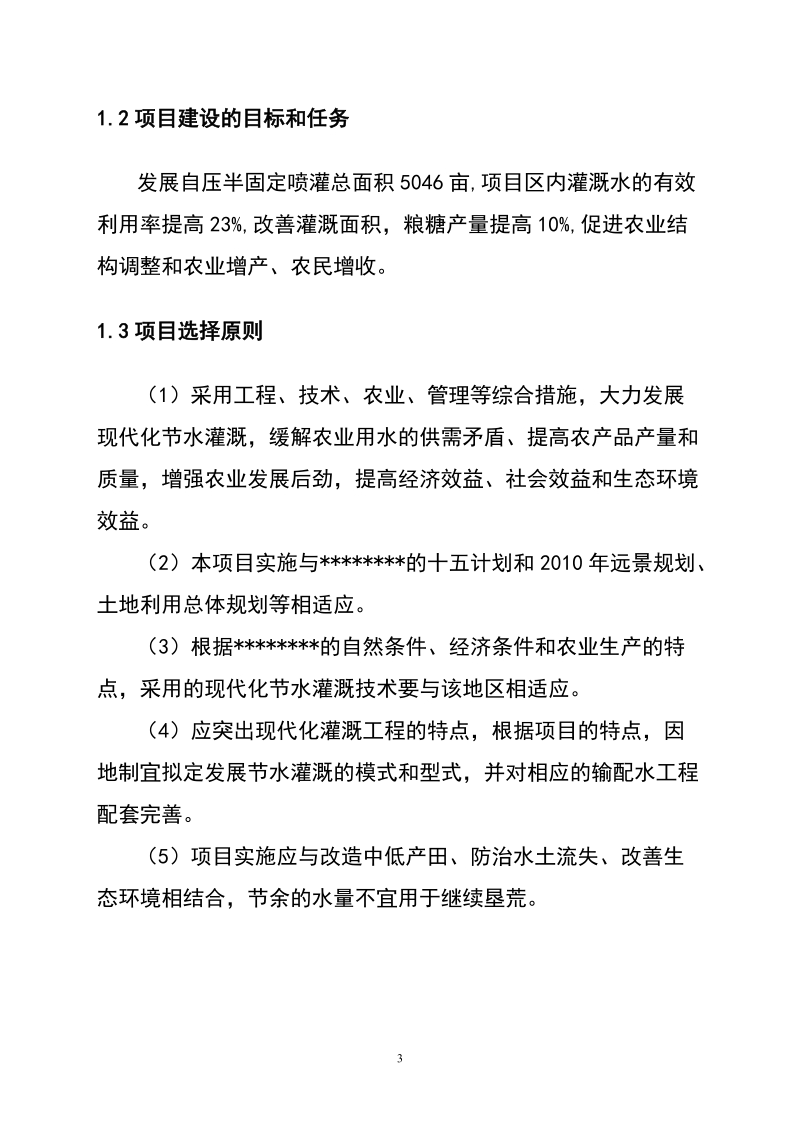 1.2 项目建设的目标和任务

发展自压半固定喷灌总面积 5046 亩,项目区内灌溉水的有效利用率提高 23%,改善灌溉面积，粮糖产量提高 10%,促进农业结构调整和农业增产、农民增收。

1.3 项目选择原则

（1）采用工程、技术、农业、管理等综合措施，大力发展现代化节水灌溉，缓解农业用水的供需矛盾、提高农产品产量和质量，增强农业发展后劲，提高经济效益、社会效益和生态环境效益。

（2）本项目实施与********的十五计划和 2010 年远景规划、土地利用总体规划等相适应。

（3）根据********的自然条件、经济条件和农业生产的特点，采用的现代化节水灌溉技术要与该地区相适应。

（4）应突出现代化灌溉工程的特点，根据项目的特点，因地制宜拟定发展节水灌溉的模式和型式，并对相应的输配水工程配套完善。

（5）项目实施应与改造中低产田、防治水土流失、改善生态环境相结合，节余的水量不宜用于继续垦荒。

3